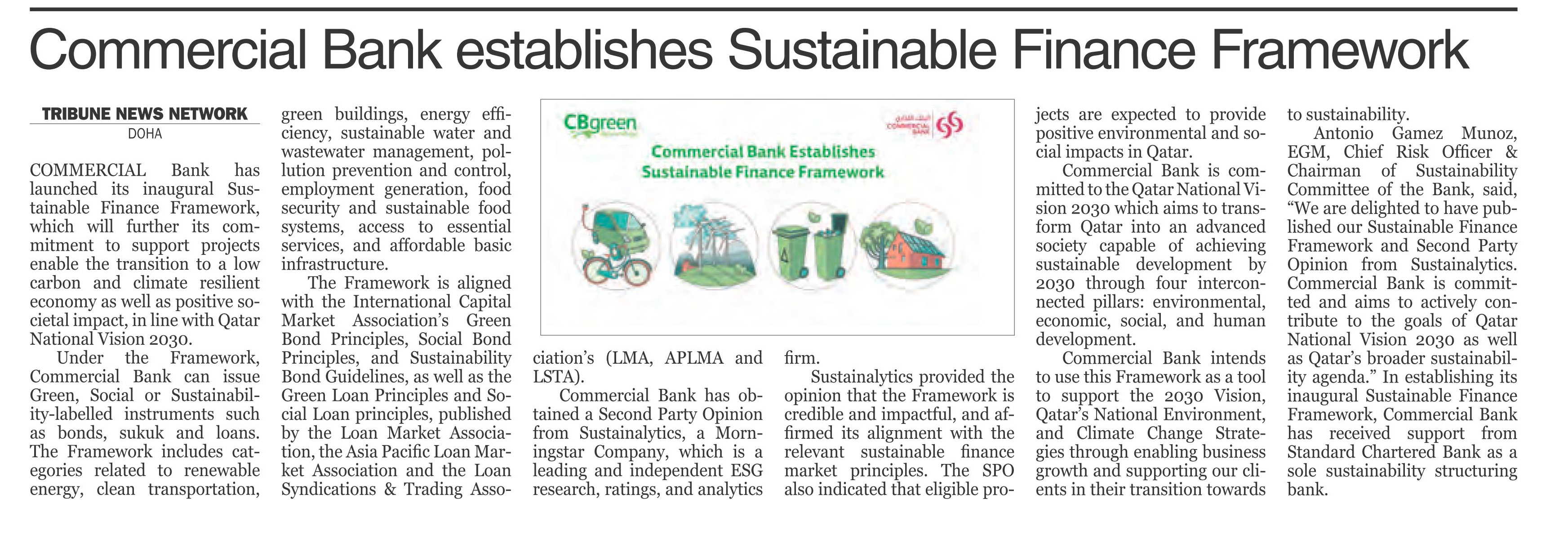 Commercial Bank establishes Sustainable Finance Framework

TRIBUNE NEWS NETWORK
DOHA

COMMERCIAL Bank has launched its inaugural Sustainable Finance Framework, which will further its commitment to support projects enable the transition to a low carbon and climate resilient economy as well as positive societal impact, in line with Qatar National Vision 2030.

Under the Framework, Commercial Bank can issue Green, Social or Sustainability-labelled instruments such as bonds, sukuk and loans. The Framework includes categories related to renewable energy, clean transportation, green buildings, energy efficiency, sustainable water and wastewater management, pollution prevention and control, employment generation, food security and sustainable food systems, access to essential services, and affordable basic infrastructure.

The Framework is aligned with the International Capital Market Association's Green Bond Principles, Social Bond Principles, and Sustainability Bond Guidelines, as well as the Green Loan Principles and Social Loan principles, published by the Loan Market Association, the Asia Pacific Loan Market Association and the Loan Syndications & Trading Association's (LMA, APLMA and LSTA).

CBgreen

COMMERCIAL BANK

Commercial Bank Establishes Sustainable Finance Framework

Commercial Bank has obtained a Second Party Opinion from Sustainalytics, a Morningstar Company, which is a leading and independent ESG research, ratings, and analytics firm.

Sustainalytics provided the opinion that the Framework is credible and impactful, and affirmed its alignment with the relevant sustainable finance market principles. The SPO also indicated that eligible projects are expected to provide positive environmental and social impacts in Qatar.

Commercial Bank is committed to the Qatar National Vision 2030 which aims to transform Qatar into an advanced society capable of achieving sustainable development by 2030 through four interconnected pillars: environmental, economic, social, and human development.

Commercial Bank intends to use this Framework as a tool to support the 2030 Vision, Qatar's National Environment, and Climate Change Strategies through enabling business growth and supporting our clients in their transition towards to sustainability.

Antonio Gamez Munoz, EGM, Chief Risk Officer & Chairman of Sustainability Committee of the Bank, said, "We are delighted to have published our Sustainable Finance Framework and Second Party Opinion from Sustainalytics. Commercial Bank is committed and aims to actively contribute to the goals of Qatar National Vision 2030 as well as Qatar's broader sustainability agenda." In establishing its inaugural Sustainable Finance Framework, Commercial Bank has received support from Standard Chartered Bank as a sole sustainability structuring bank.